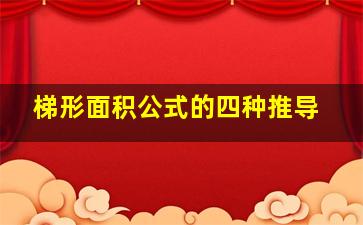 梯形面积公式的四种推导